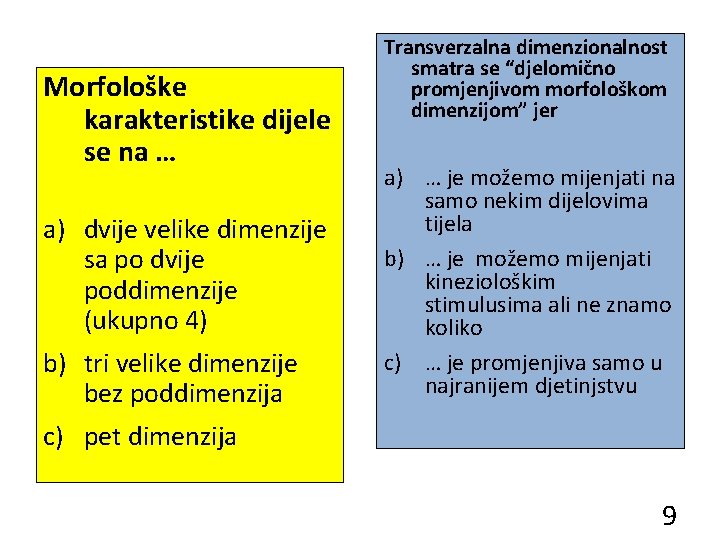 Morfološke karakteristike dijele se na …

a) dvije velike dimenzije sa po dvije poddimenzije (ukupno 4)

b) tri velike dimenzije bez poddimenzija

c) pet dimenzija

Transverzalna dimenzionalnost smatra se “djelomično promjenjivom morfološkom dimenzijom” jer

a) … je možemo mijenjati na samo nekim dijelovima tijela

b) … je možemo mijenjati kineziološkim stimulusima ali ne znamo koliko

c) … je promjenjiva samo u najranijem djetinjstvu

9